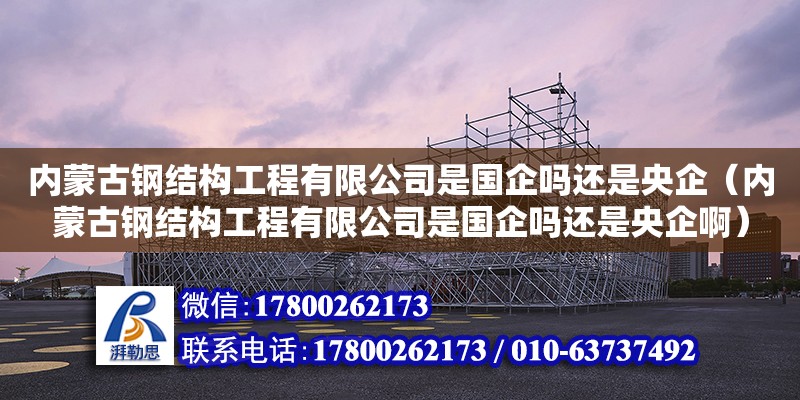 内蒙古钢结构工程有限公司是国企吗还是央企（内蒙古钢结构工程有限公司是国企吗还是央企啊）

湃勒思

微信:17800262173

联系电话:17800262173 / 010-63737492